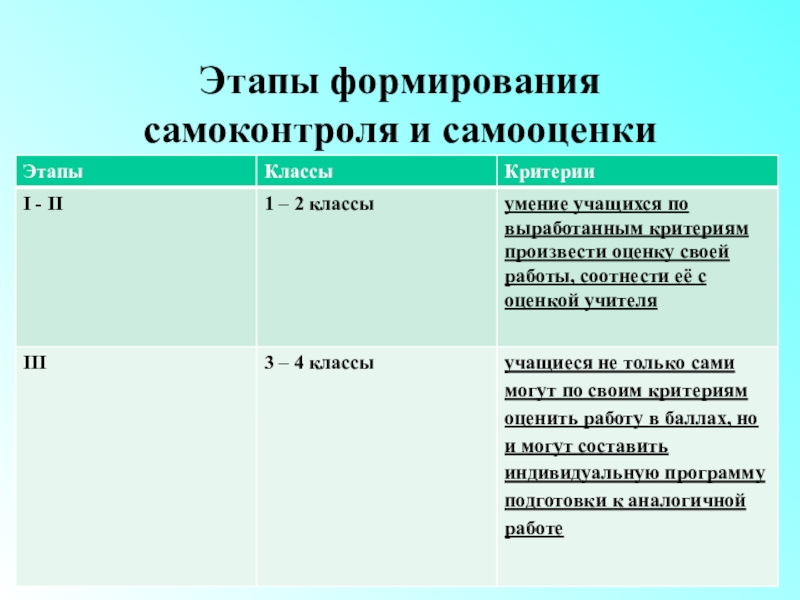 Этапы формирования самоконтроля и самооценки

| Этапы | Классы | Критерии |
|---|---|---|
| I - II | 1 – 2 классы | умение учащихся по выработанным критериям произвести оценку своей работы, соотнести её с оценкой учителя |
| III | 3 – 4 классы | учащиеся не только сами могут по своим критериям оценить работу в баллах, но и могут составить индивидуальную программу подготовки к аналогичной работе |